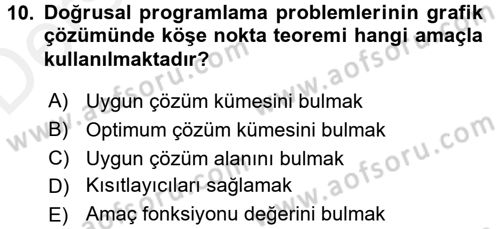 10. Doğrusal programlama problemlerinin grafik çözümünde köşe nokta teoremi hangi amaçla kullanılmaktadır?

A) Uygun çözüm kümesini bulmak
B) Optimum çözüm kümesini bulmak
C) Uygun çözüm alanını bulmak
D) Kısıtlayıcıları sağlamak
E) Amaç fonksiyonu değerini bulmak

www.aofsoru.com
www.aofsoru.com
www.aofsoru.com
www.aofsoru.com